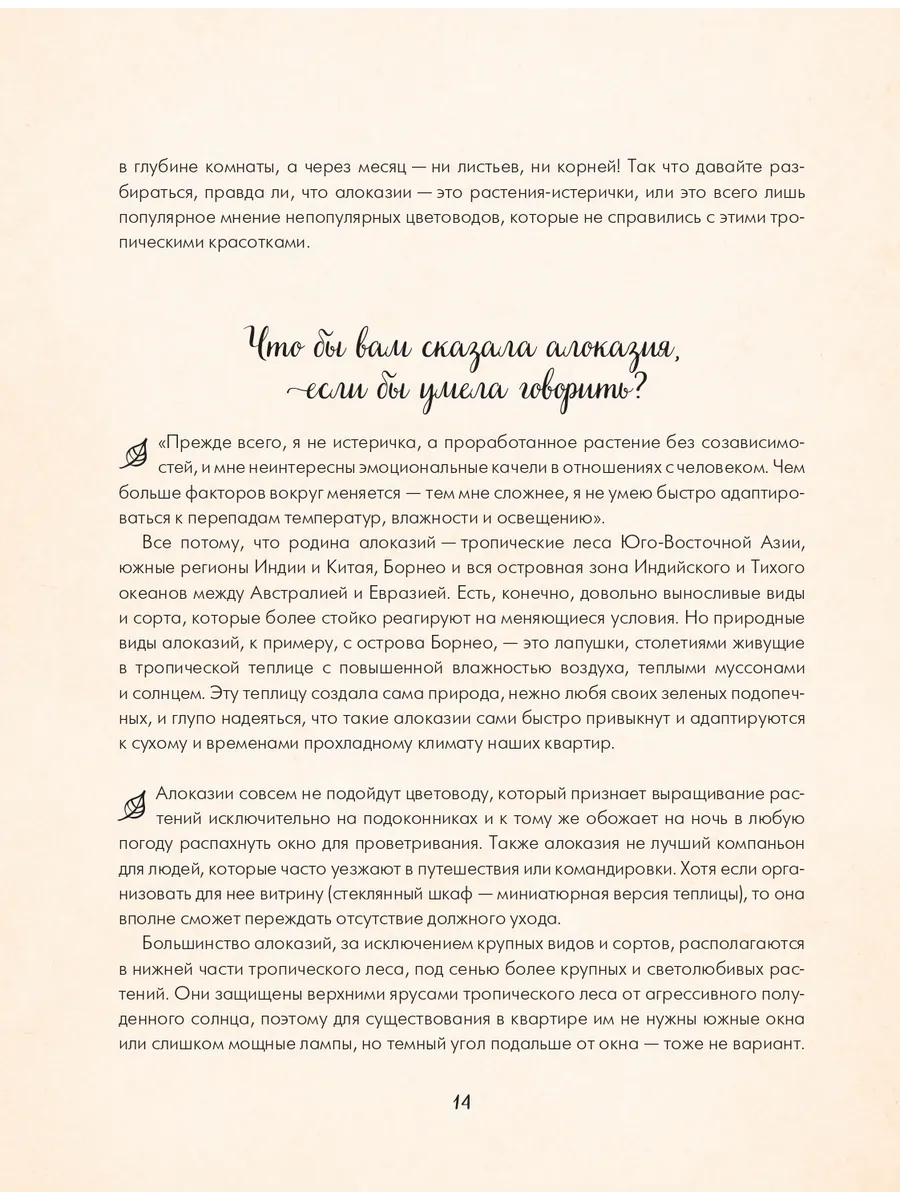 в глубине комнаты, а через месяц — ни листьев, ни корней! Так что давайте разбираться, правда ли, что алоказии — это растения-истерички, или это всего лишь популярное мнение непопулярных цветоводов, которые не справились с этими тропическими красотками.

Что бы вам сказала алоказия, если бы умела говорить?

«Прежде всего, я не истеричка, а проработанное растение без созависимостей, и мне неинтересны эмоциональные качели в отношениях с человеком. Чем больше факторов вокруг меняется — тем мне сложнее, я не умею быстро адаптироваться к перепадам температур, влажности и освещению».

Все потому, что родина алоказий — тропические леса Юго-Восточной Азии, южные регионы Индии и Китая, Борнео и вся островная зона Индийского и Тихого океанов между Австралией и Евразией. Есть, конечно, довольно выносливые виды и сорта, которые более стойко реагируют на меняющиеся условия. Но природные виды алоказий, к примеру, с острова Борнео, — это лапушки, столетиями живущие в тропической теплице с повышенной влажностью воздуха, теплыми муссонами и солнцем. Эту теплицу создала сама природа, нежно любя своих зеленых подопечных, и глупо надеяться, что такие алоказии сами быстро привыкнут и адаптируются к сухому и временами прохладному климату наших квартир.

Алоказии совсем не подойдут цветоводу, который признает выращивание растений исключительно на подоконниках и к тому же обожает на ночь в любую погоду распахнуть окно для проветривания. Также алоказия не лучший компаньон для людей, которые часто уезжают в путешествия или командировки. Хотя если организовать для нее витрину (стеклянный шкаф — миниатюрная версия теплицы), то она вполне сможет переждать отсутствие должного ухода.

Большинство алоказий, за исключением крупных видов и сортов, располагаются в нижней части тропического леса, под сенью более крупных и светолюбивых растений. Они защищены верхними ярусами тропического леса от агрессивного полуденного солнца, поэтому для существования в квартире им не нужны южные окна или слишком мощные лампы, но темный угол подальше от окна — тоже не вариант.

14